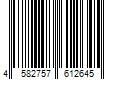 4 582757 612645